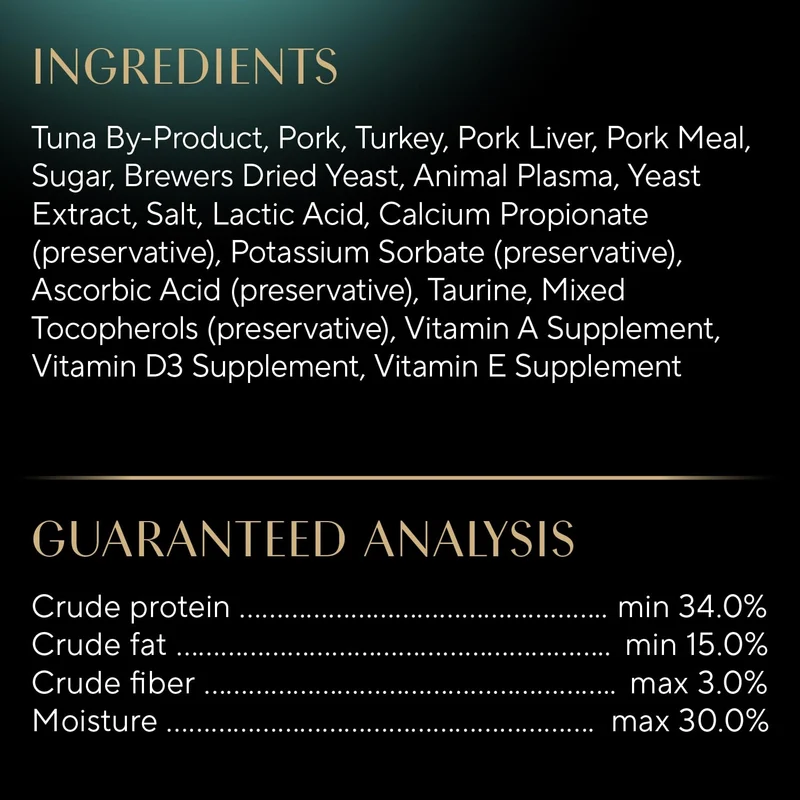 INGREDIENTS

Tuna By-Product, Pork, Turkey, Pork Liver, Pork Meal, Sugar, Brewers Dried Yeast, Animal Plasma, Yeast Extract, Salt, Lactic Acid, Calcium Propionate (preservative), Potassium Sorbate (preservative), Ascorbic Acid (preservative), Taurine, Mixed Tocopherols (preservative), Vitamin A Supplement, Vitamin D3 Supplement, Vitamin E Supplement

GUARANTEED ANALYSIS

Crude protein min 34.0%
Crude fat min 15.0%
Crude fiber max 3.0%
Moisture max 30.0%